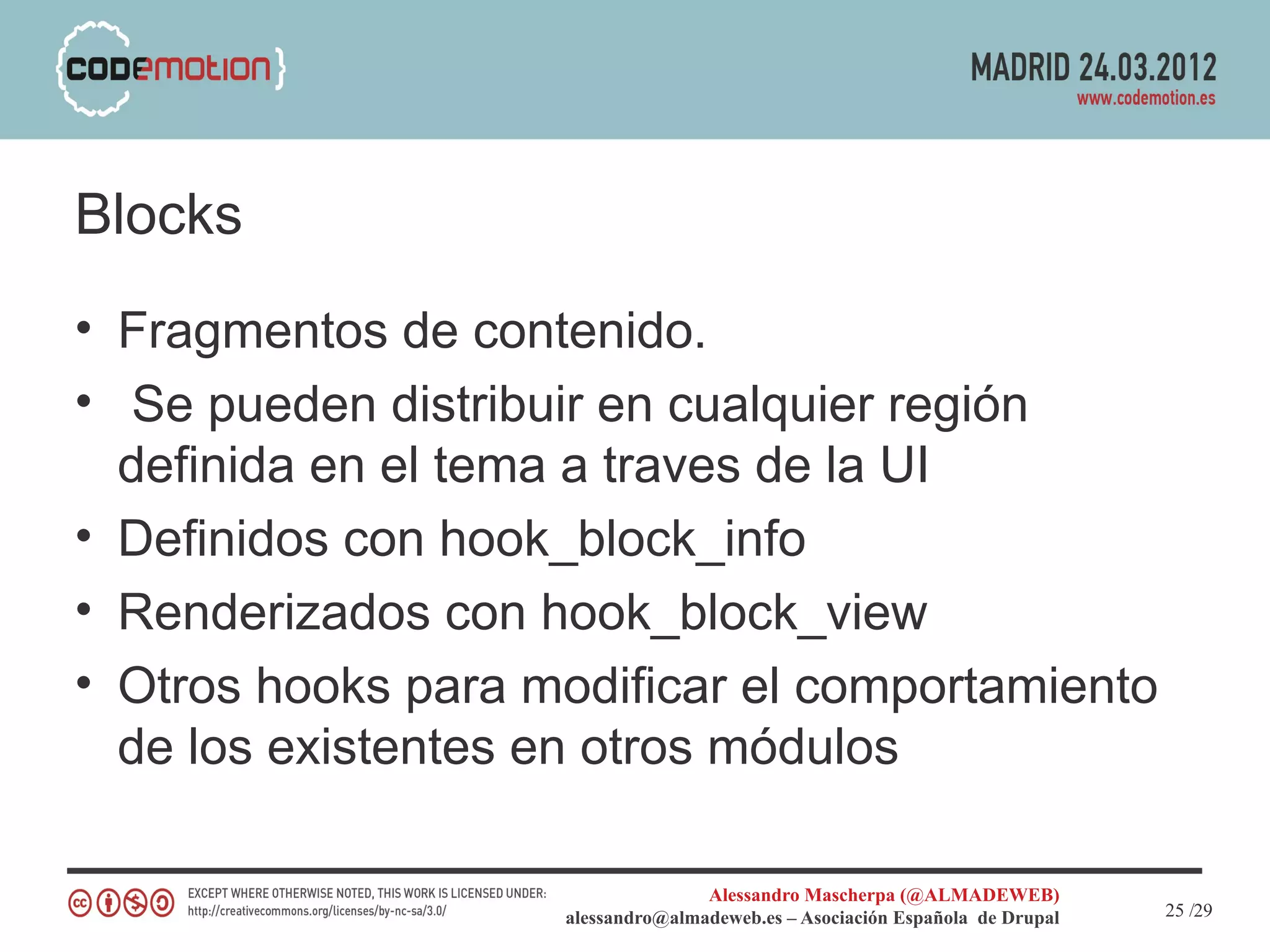 {codemotion}

MADRID 24.03.2012
www.codemotion.es

Blocks

• Fragmentos de contenido.
• Se pueden distribuir en cualquier región definida en el tema a traves de la UI
• Definidos con hook_block_info
• Renderizados con hook_block_view
• Otros hooks para modificar el comportamiento de los existentes en otros módulos

EXCEPT WHERE OTHERWISE NOTED, THIS WORK IS LICENSED UNDER:
http://creativecommons.org/licenses/by-nc-sa/3.0/

Alessandro Mascherpa (@ALMADEWEB)
alessandro@almadeweb.es – Asociación Española de Drupal

25 /29